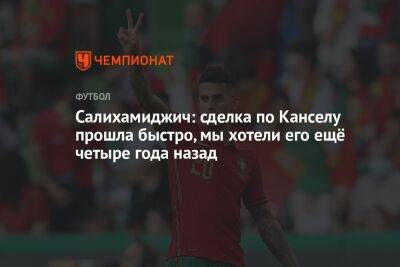 ЧЕМПИОНАТ

ФУТБОЛ

Салихамиджич: сделка по Канселу прошла быстро, мы хотели его ещё четыре года назад